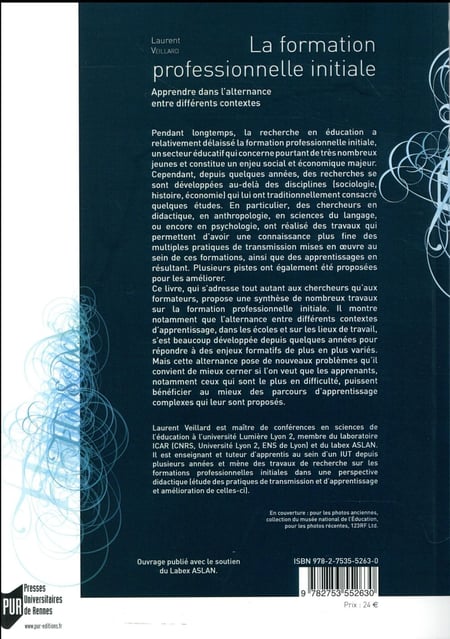 Laurent
VEILLARD

La formation professionnelle initiale

Apprendre dans l'alternance entre différents contextes

Pendant longtemps, la recherche en éducation a relativement délaissé la formation professionnelle initiale, un secteur éducatif qui concerne pourtant de très nombreux jeunes et constitue un enjeu social et économique majeur. Cependant, depuis quelques années, des recherches se sont développées au-delà des disciplines (sociologie, histoire, économie) qui lui ont traditionnellement consacré quelques études. En particulier, des chercheurs en didactique, en anthropologie, en sciences du langage, ou encore en psychologie, ont réalisé des travaux qui permettent d'avoir une connaissance plus fine des multiples pratiques de transmission mises en œuvre au sein de ces formations, ainsi que des apprentissages en résultant. Plusieurs pistes ont également été proposées pour les améliorer.
Ce livre, qui s'adresse tout autant aux chercheurs qu'aux formateurs, propose une synthèse de nombreux travaux sur la formation professionnelle initiale. Il montre notamment que l'alternance entre différents contextes d'apprentissage, dans les écoles et sur les lieux de travail, s'est beaucoup développée depuis quelques années pour répondre à des enjeux formatifs de plus en plus variés. Mais cette alternance pose de nouveaux problèmes qu'il convient de mieux cerner si l'on veut que les apprenants, notamment ceux qui sont le plus en difficulté, puissent bénéficier au mieux des parcours d'apprentissage complexes qui leur sont proposés.

Laurent Veillard est maître de conférences en sciences de l'éducation à l'université Lumière Lyon 2, membre du laboratoire ICAR (CNRS, Université Lyon 2, ENS de Lyon) et du labex ASLAN. Il est enseignant et tuteur d'apprentis au sein d'un IUT depuis plusieurs années et mène des travaux de recherche sur les formations professionnelles initiales dans une perspective didactique (étude des pratiques de transmission et d'apprentissage et amélioration de celles-ci).

En couverture : pour les photos anciennes, collection du musée national de l'Éducation, pour les photos récentes, 123RF Ltd.

Ouvrage publié avec le soutien du Labex ASLAN.

ISBN 978-2-7535-5263-0

9 782753 552630

Prix : 24 €

PUR Presses Universitaires de Rennes
www.pur-editions.fr